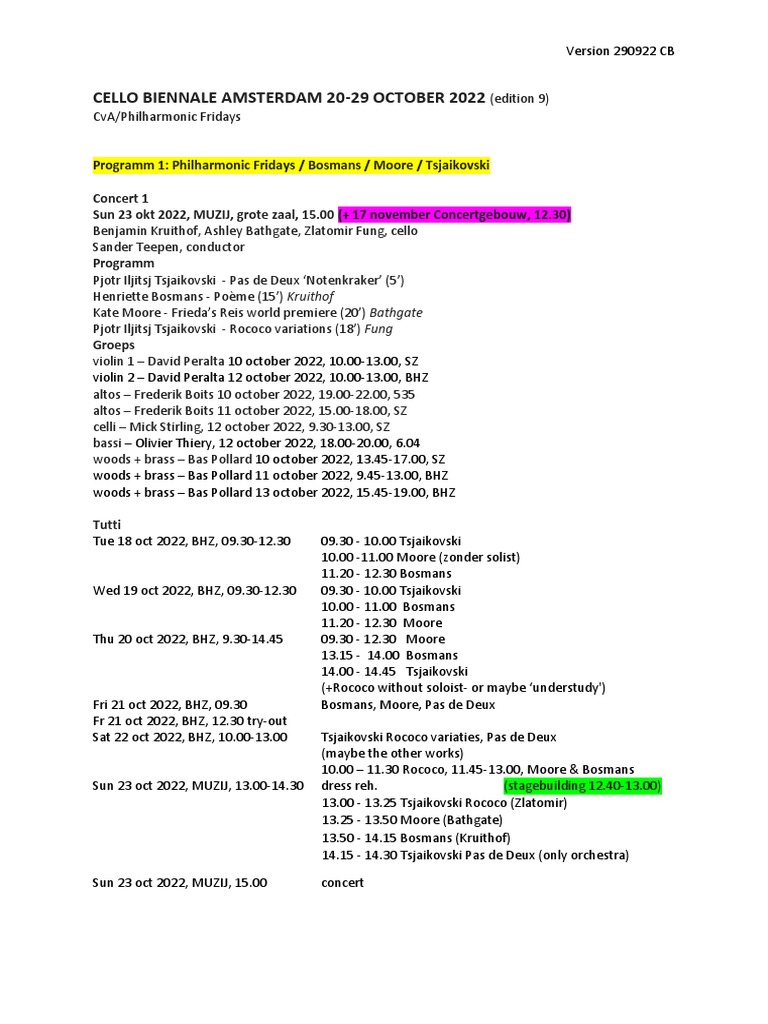 Version 290922 CB

CELLO BIENNALE AMSTERDAM 20-29 OCTOBER 2022 (edition 9)
CvA/Philharmonic Fridays

Programm 1: Philharmonic Fridays / Bosmans / Moore / Tsjaikovski

Concert 1
Sun 23 okt 2022, MUZIJ, grote zaal, 15.00 (+ 17 november Concertgebouw, 12.30)
Benjamin Kruithof, Ashley Bathgate, Zlatomir Fung, cello
Sander Teepen, conductor
Programm
Pjotr Iljitsj Tsjaikovski - Pas de Deux 'Notenkraker' (5')
Henriette Bosmans - Poème (15') Kruithof
Kate Moore - Frieda's Reis world premiere (20') Bathgate
Pjotr Iljitsj Tsjaikovski - Rococo variations (18') Fung
Groeps
violin 1 – David Peralta 10 october 2022, 10.00-13.00, SZ
violin 2 – David Peralta 12 october 2022, 10.00-13.00, BHZ
altos – Frederik Boits 10 october 2022, 19.00-22.00, 535
altos – Frederik Boits 11 october 2022, 15.00-18.00, SZ
celli – Mick Stirling, 12 october 2022, 9.30-13.00, SZ
bassi – Olivier Thiery, 12 october 2022, 18.00-20.00, 6.04
woods + brass – Bas Pollard 10 october 2022, 13.45-17.00, SZ
woods + brass – Bas Pollard 11 october 2022, 9.45-13.00, BHZ
woods + brass – Bas Pollard 13 october 2022, 15.45-19.00, BHZ

Tutti
Tue 18 oct 2022, BHZ, 09.30-12.30
09.30 - 10.00 Tsjaikovski
10.00 -11.00 Moore (zonder solist)
11.20 - 12.30 Bosmans
Wed 19 oct 2022, BHZ, 09.30-12.30
09.30 - 10.00 Tsjaikovski
10.00 - 11.00 Bosmans
11.20 - 12.30 Moore
Thu 20 oct 2022, BHZ, 9.30-14.45
09.30 - 12.30 Moore
13.15 - 14.00 Bosmans
14.00 - 14.45 Tsjaikovski
(+Rococo without soloist- or maybe 'understudy')
Fri 21 oct 2022, BHZ, 09.30
Bosmans, Moore, Pas de Deux
Fr 21 oct 2022, BHZ, 12.30 try-out
Sat 22 oct 2022, BHZ, 10.00-13.00
Tsjaikovski Rococo variaties, Pas de Deux
(maybe the other works)
10.00 – 11.30 Rococo, 11.45-13.00, Moore & Bosmans
Sun 23 oct 2022, MUZIJ, 13.00-14.30
dress reh. (stagebuilding 12.40-13.00)
13.00 - 13.25 Tsjaikovski Rococo (Zlatomir)
13.25 - 13.50 Moore (Bathgate)
13.50 - 14.15 Bosmans (Kruithof)
14.15 - 14.30 Tsjaikovski Pas de Deux (only orchestra)

Sun 23 oct 2022, MUZIJ, 15.00
concert